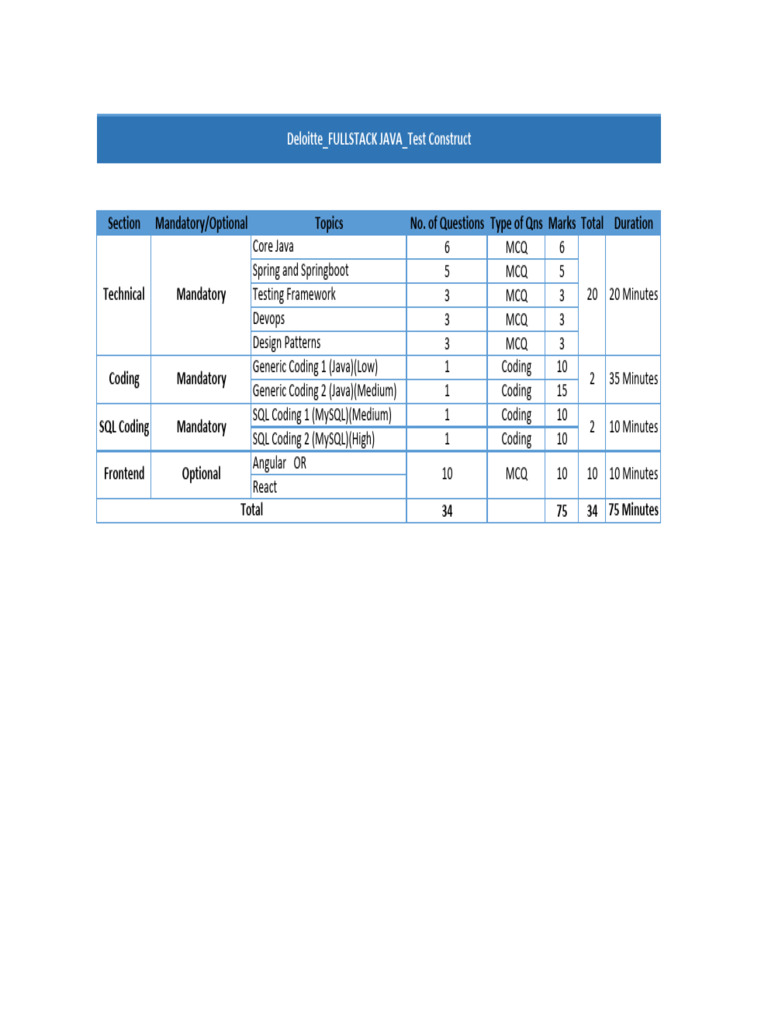 Deloitte_FULLSTACK JAVA_Test Construct

| Section | Mandatory/Optional | Topics | No. of Questions | Type of Qns | Marks | Total | Duration |
|---|---|---|---|---|---|---|---|
| Technical | Mandatory | Core Java | 6 | MCQ | 6 | 20 | 20 Minutes |
| | | Spring and Springboot | 5 | MCQ | 5 | | |
| | | Testing Framework | 3 | MCQ | 3 | | |
| | | Devops | 3 | MCQ | 3 | | |
| | | Design Patterns | 3 | MCQ | 3 | | |
| Coding | Mandatory | Generic Coding 1 (Java)(Low) | 1 | Coding | 10 | 2 | 35 Minutes |
| | | Generic Coding 2 (Java)(Medium) | 1 | Coding | 15 | | |
| SQL Coding | Mandatory | SQL Coding 1 (MySQL)(Medium) | 1 | Coding | 10 | 2 | 10 Minutes |
| | | SQL Coding 2 (MySQL)(High) | 1 | Coding | 10 | | |
| Frontend | Optional | Angular OR | 10 | MCQ | 10 | 10 | 10 Minutes |
| | | React | | | | | |
| Total | | | 34 | | 75 | 34 | 75 Minutes |